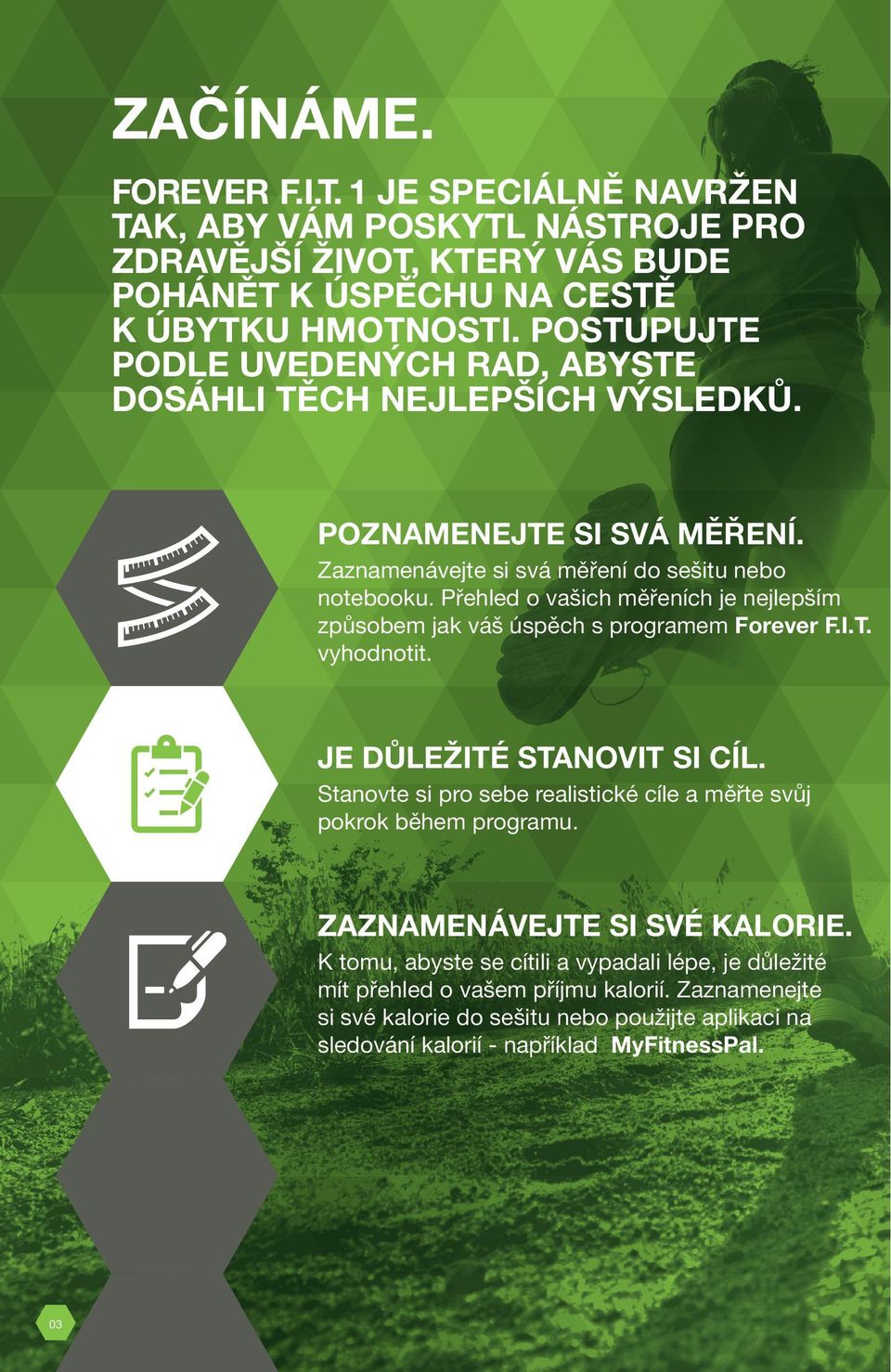 ZAČÍNÁME.

FOREVER F.I.T. 1 JE SPECIÁLNĚ NAVRŽEN TAK, ABY VÁM POSKYTL NÁSTROJE PRO ZDRAVĚJŠÍ ŽIVOT, KTERÝ VÁS BUDE POHÁNĚT K ÚSPĚCHU NA CESTĚ K ÚBYTKU HMOTNOSTI. POSTUPUJTE PODLE UVEDENÝCH RAD, ABYSTE DOSÁHLI TĚCH NEJLEPŠÍCH VÝSLEDKŮ.

POZNAMENEJTE SI SVÁ MĚŘENÍ.
Zaznamenávejte si svá měření do sešitu nebo notebooku. Přehled o vašich měřeních je nejlepším způsobem jak váš úspěch s programem Forever F.I.T. vyhodnotit.

JE DŮLEŽITÉ STANOVIT SI CÍL.
Stanovte si pro sebe realistické cíle a měřte svůj pokrok během programu.

ZAZNAMENÁVEJTE SI SVÉ KALORIE.
K tomu, abyste se cítili a vypadali lépe, je důležité mít přehled o vašem příjmu kalorií. Zaznamenejte si své kalorie do sešitu nebo použijte aplikaci na sledování kalorií - například MyFitnessPal.

03